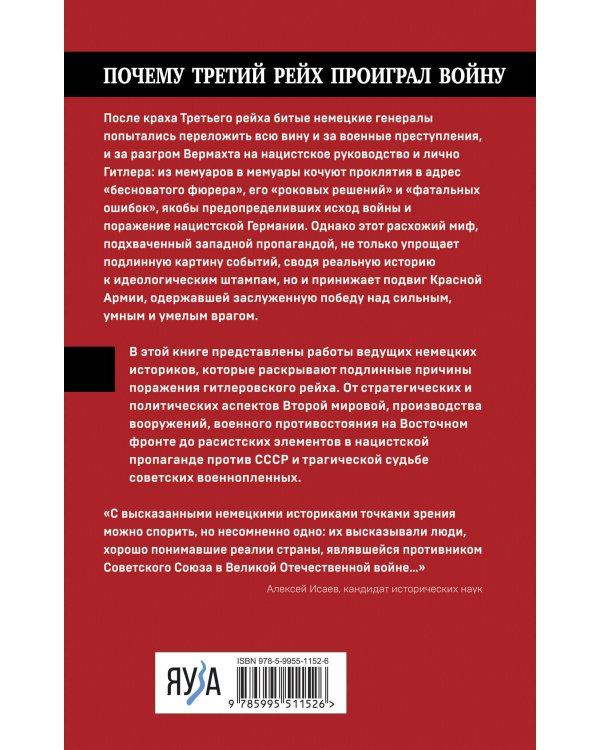 ПОЧЕМУ ТРЕТИЙ РЕЙХ ПРОИГРАЛ ВОЙНУ

После краха Третьего рейха битые немецкие генералы попытались переложить всю вину и за военные преступления, и за разгром Вермахта на нацистское руководство и лично Гитлера: из мемуаров в мемуары кочуют проклятия в адрес «бесноватого фюрера», его «роковых решений» и «фатальных ошибок», якобы предопределивших исход войны и поражение нацистской Германии. Однако этот расхожий миф, подхваченный западной пропагандой, не только упрощает подлинную картину событий, сводя реальную историю к идеологическим штампам, но и принижает подвиг Красной Армии, одержавшей заслуженную победу над сильным, умным и умелым врагом.

В этой книге представлены работы ведущих немецких историков, которые раскрывают подлинные причины поражения гитлеровского рейха. От стратегических и политических аспектов Второй мировой, производства вооружений, военного противостояния на Восточном фронте до расистских элементов в нацистской пропаганде против СССР и трагической судьбе советских военнопленных.

«С высказанными немецкими историками точками зрения можно спорить, но несомненно одно: их высказывали люди, хорошо понимавшие реалии страны, являвшейся противником Советского Союза в Великой Отечественной войне...»

Алексей Исаев, кандидат исторических наук

ЯУЗА

ISBN 978-5-9955-1152-6

9 785995 511526 >